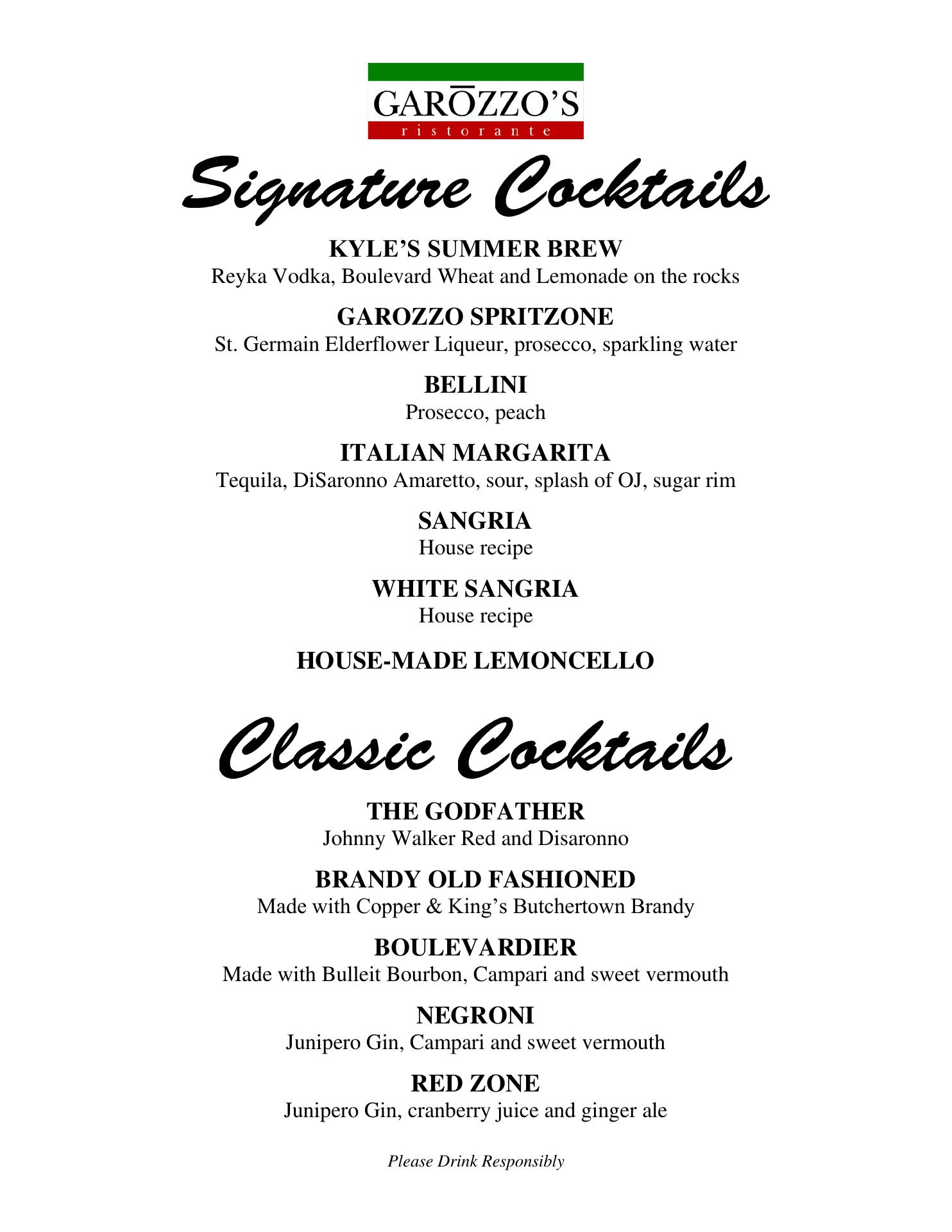 GARŌZZO'S
ristorante

Signature Cocktails

KYLE'S SUMMER BREW
Reyka Vodka, Boulevard Wheat and Lemonade on the rocks

GAROZZO SPRITZONE
St. Germain Elderflower Liqueur, prosecco, sparkling water

BELLINI
Prosecco, peach

ITALIAN MARGARITA
Tequila, DiSaronno Amaretto, sour, splash of OJ, sugar rim

SANGRIA
House recipe

WHITE SANGRIA
House recipe

HOUSE-MADE LEMONCELLO

Classic Cocktails

THE GODFATHER
Johnny Walker Red and Disaronno

BRANDY OLD FASHIONED
Made with Copper & King's Butchertown Brandy

BOULEVARDIER
Made with Bulleit Bourbon, Campari and sweet vermouth

NEGRONI
Junipero Gin, Campari and sweet vermouth

RED ZONE
Junipero Gin, cranberry juice and ginger ale

Please Drink Responsibly